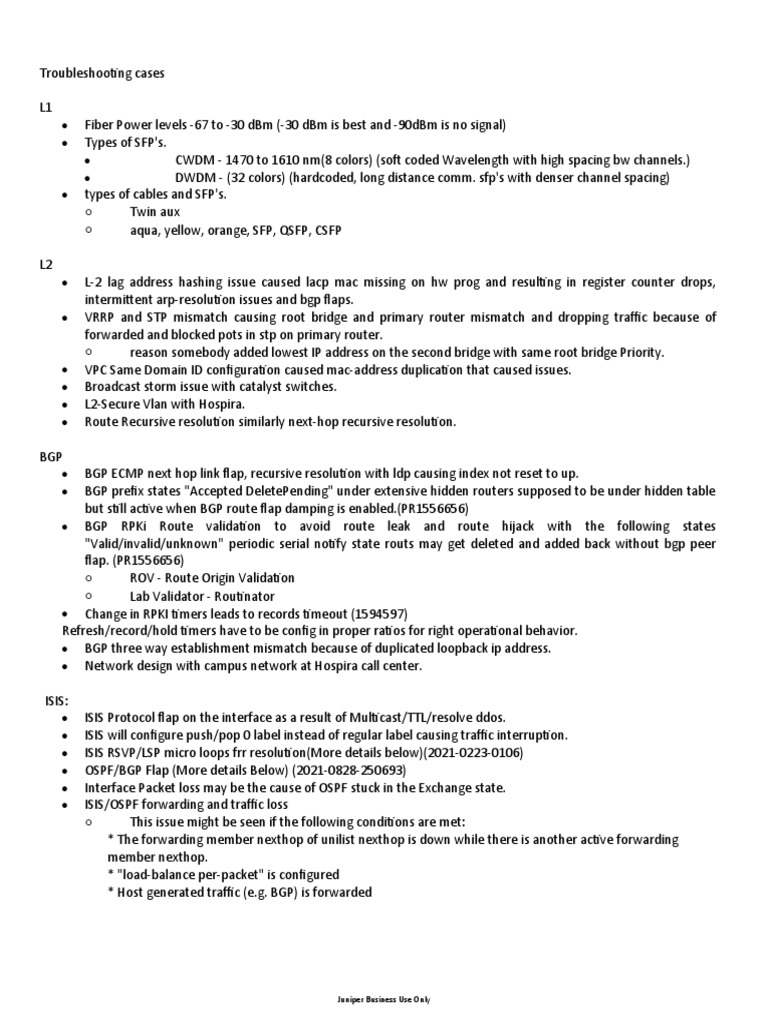 Troubleshooting cases

L1

- Fiber Power levels -67 to -30 dBm (-30 dBm is best and -90dBm is no signal)
- Types of SFP's.
  - CWDM - 1470 to 1610 nm(8 colors) (soft coded Wavelength with high spacing bw channels.)
  - DWDM - (32 colors) (hardcoded, long distance comm. sfp's with denser channel spacing)
- types of cables and SFP's.
  - Twin aux
  - aqua, yellow, orange, SFP, QSFP, CSFP

L2

- L-2 lag address hashing issue caused lacp mac missing on hw prog and resulting in register counter drops, intermittent arp-resolution issues and bgp flaps.
- VRRP and STP mismatch causing root bridge and primary router mismatch and dropping traffic because of forwarded and blocked pots in stp on primary router.
  - reason somebody added lowest IP address on the second bridge with same root bridge Priority.
- VPC Same Domain ID configuration caused mac-address duplication that caused issues.
- Broadcast storm issue with catalyst switches.
- L2-Secure Vlan with Hospira.
- Route Recursive resolution similarly next-hop recursive resolution.

BGP

- BGP ECMP next hop link flap, recursive resolution with ldp causing index not reset to up.
- BGP prefix states "Accepted DeletePending" under extensive hidden routers supposed to be under hidden table but still active when BGP route flap damping is enabled.(PR1556656)
- BGP RPKi Route validation to avoid route leak and route hijack with the following states "Valid/invalid/unknown" periodic serial notify state routs may get deleted and added back without bgp peer flap. (PR1556656)
  - ROV - Route Origin Validation
  - Lab Validator - Routinator
- Change in RPKI timers leads to records timeout (1594597)

Refresh/record/hold timers have to be config in proper ratios for right operational behavior.

- BGP three way establishment mismatch because of duplicated loopback ip address.
- Network design with campus network at Hospira call center.

ISIS:

- ISIS Protocol flap on the interface as a result of Multicast/TTL/resolve ddos.
- ISIS will configure push/pop 0 label instead of regular label causing traffic interruption.
- ISIS RSVP/LSP micro loops frr resolution(More details below)(2021-0223-0106)
- OSPF/BGP Flap (More details Below) (2021-0828-250693)
- Interface Packet loss may be the cause of OSPF stuck in the Exchange state.
- ISIS/OSPF forwarding and traffic loss
  - This issue might be seen if the following conditions are met:
    * The forwarding member nexthop of unilist nexthop is down while there is another active forwarding member nexthop.
    * "load-balance per-packet" is configured
    * Host generated traffic (e.g. BGP) is forwarded

Juniper Business Use Only